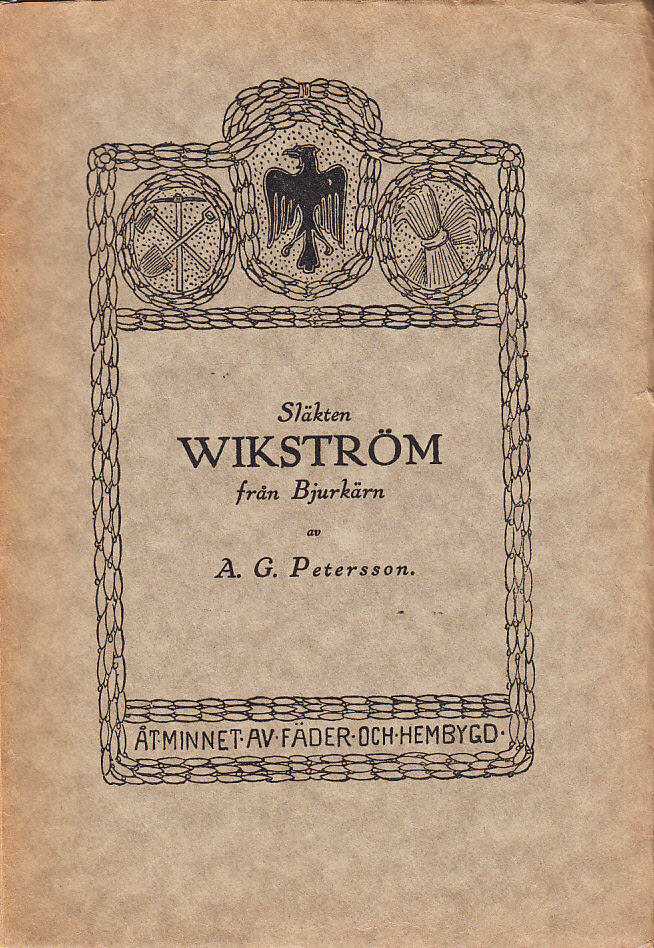 Släkten
WIKSTRÖM
från Bjurkärn

av

A. G. Petersson.

ÅT·MINNET·AV·FÄDER·OCH·HEMBYGD·